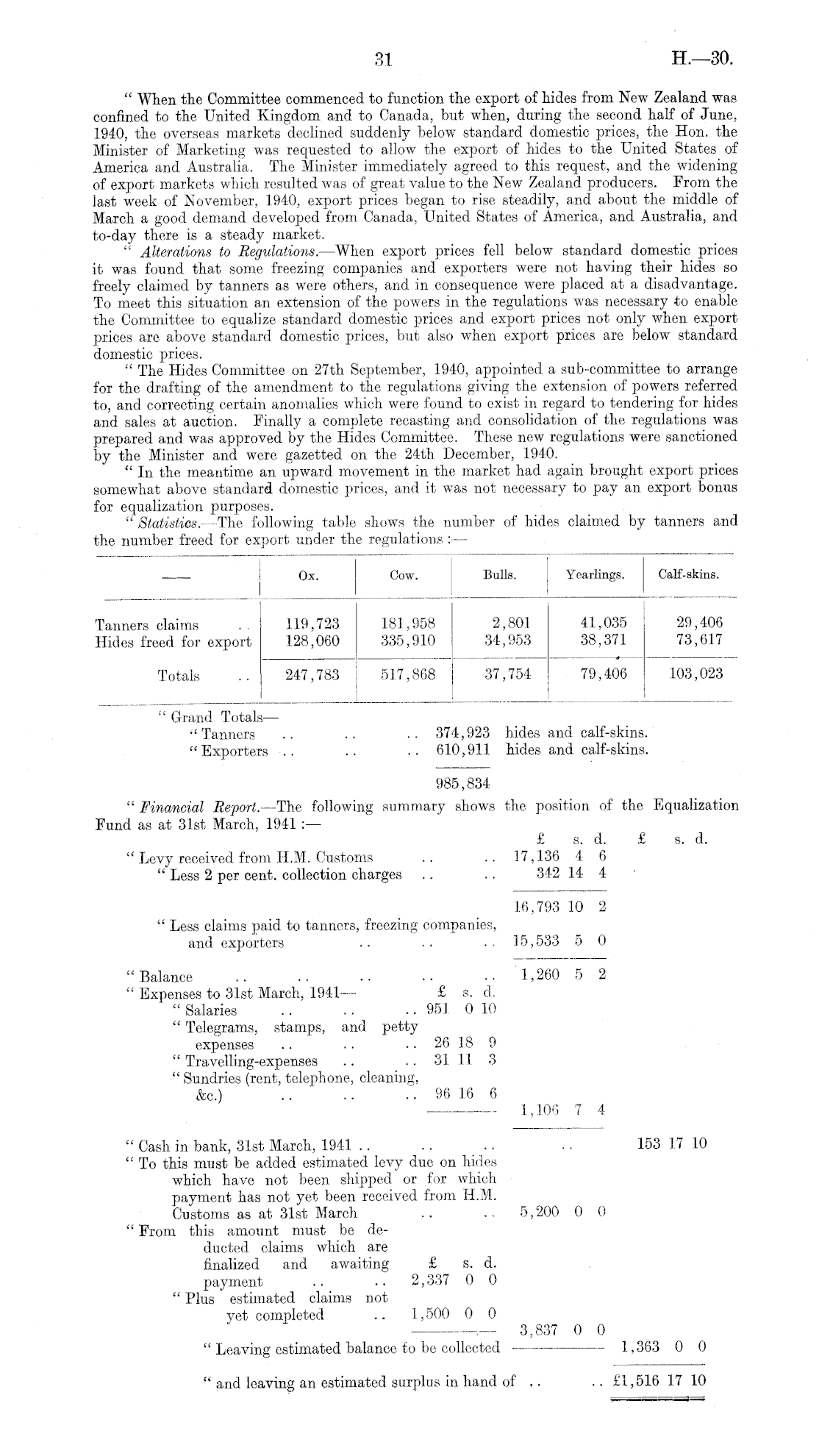 31 H.—30.

" When the Committee commenced to function the export of hides from New Zealand was confined to the United Kingdom and to Canada, but when, during the second half of June, 1940, the overseas markets declined suddenly below standard domestic prices, the Hon. the Minister of Marketing was requested to allow the export of hides to the United States of America and Australia. The Minister immediately agreed to this request, and the widening of export markets which resulted was of great value to the New Zealand producers. From the last week of November, 1940, export prices began to rise steadily, and about the middle of March a good demand developed from Canada, United States of America, and Australia, and to-day there is a steady market.

" Alterations to Regulations.—When export prices fell below standard domestic prices it was found that some freezing companies and exporters were not having their hides so freely claimed by tanners as were others, and in consequence were placed at a disadvantage. To meet this situation an extension of the powers in the regulations was necessary to enable the Committee to equalize standard domestic prices and export prices not only when export prices are above standard domestic prices, but also when export prices are below standard domestic prices.

" The Hides Committee on 27th September, 1940, appointed a sub-committee to arrange for the drafting of the amendment to the regulations giving the extension of powers referred to, and correcting certain anomalies which were found to exist in regard to tendering for hides and sales at auction. Finally a complete recasting and consolidation of the regulations was prepared and was approved by the Hides Committee. These new regulations were sanctioned by the Minister and were gazetted on the 24th December, 1940.

" In the meantime an upward movement in the market had again brought export prices somewhat above standard domestic prices, and it was not necessary to pay an export bonus for equalization purposes.

" Statistics.—The following table shows the number of hides claimed by tanners and the number freed for export under the regulations :—

| —— | Ox. | Cow. | Bulls. | Yearlings. | Calf-skins. |
|---|---|---|---|---|---|
| Tanners claims .. | 119,723 | 181,958 | 2,801 | 41,035 | 29,406 |
| Hides freed for export | 128,060 | 335,910 | 34,953 | 38,371 | 73,617 |
| Totals .. | 247,783 | 517,868 | 37,754 | 79,406 | 103,023 |

" Grand Totals—
" Tanners .. .. .. 374,923 hides and calf-skins.
" Exporters .. .. .. 610,911 hides and calf-skins.
985,834

" Financial Report.—The following summary shows the position of the Equalization Fund as at 31st March, 1941 :—

£ s. d. £ s. d.
" Levy received from H.M. Customs .. .. 17,136 4 6
" Less 2 per cent. collection charges .. .. 342 14 4
16,793 10 2
" Less claims paid to tanners, freezing companies, and exporters .. .. .. 15,533 5 0
" Balance .. .. .. .. .. 1,260 5 2
" Expenses to 31st March, 1941— £ s. d.
" Salaries .. .. .. 951 0 10
" Telegrams, stamps, and petty expenses .. .. .. 26 18 9
" Travelling-expenses .. .. 31 11 3
" Sundries (rent, telephone, cleaning, &c.) .. .. .. 96 16 6
1,106 7 4
" Cash in bank, 31st March, 1941 .. .. .. .. 153 17 10
" To this must be added estimated levy due on hides which have not been shipped or for which payment has not yet been received from H.M. Customs as at 31st March .. .. 5,200 0 0
" From this amount must be deducted claims which are finalized and awaiting payment .. .. £ s. d. 2,337 0 0
" Plus estimated claims not yet completed .. 1,500 0 0
3,837 0 0
" Leaving estimated balance to be collected 1,363 0 0
" and leaving an estimated surplus in hand of .. .. £1,516 17 10